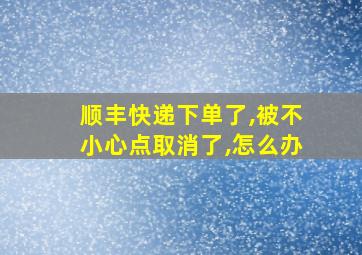 顺丰快递下单了,被不小心点取消了,怎么办